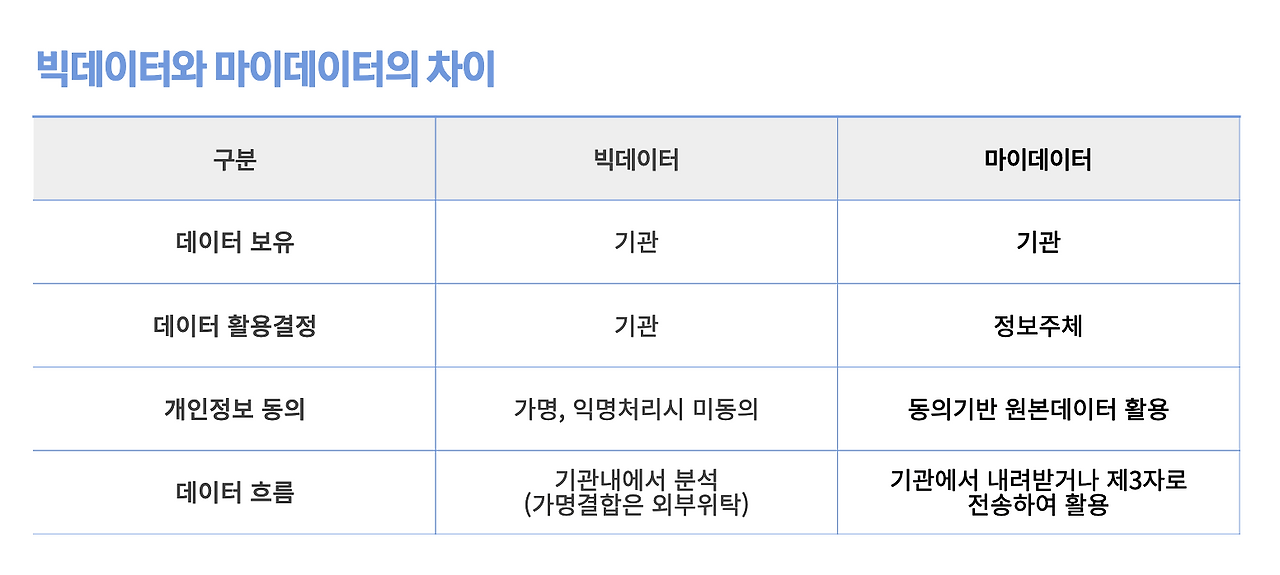 빅데이터와 마이데이터의 차이

| 구분 | 빅데이터 | 마이데이터 |
|---|---|---|
| 데이터 보유 | 기관 | 기관 |
| 데이터 활용결정 | 기관 | 정보주체 |
| 개인정보 동의 | 가명, 익명처리시 미동의 | 동의기반 원본데이터 활용 |
| 데이터 흐름 | 기관내에서 분석 (가명결합은 외부위탁) | 기관에서 내려받거나 제3자로 전송하여 활용 |